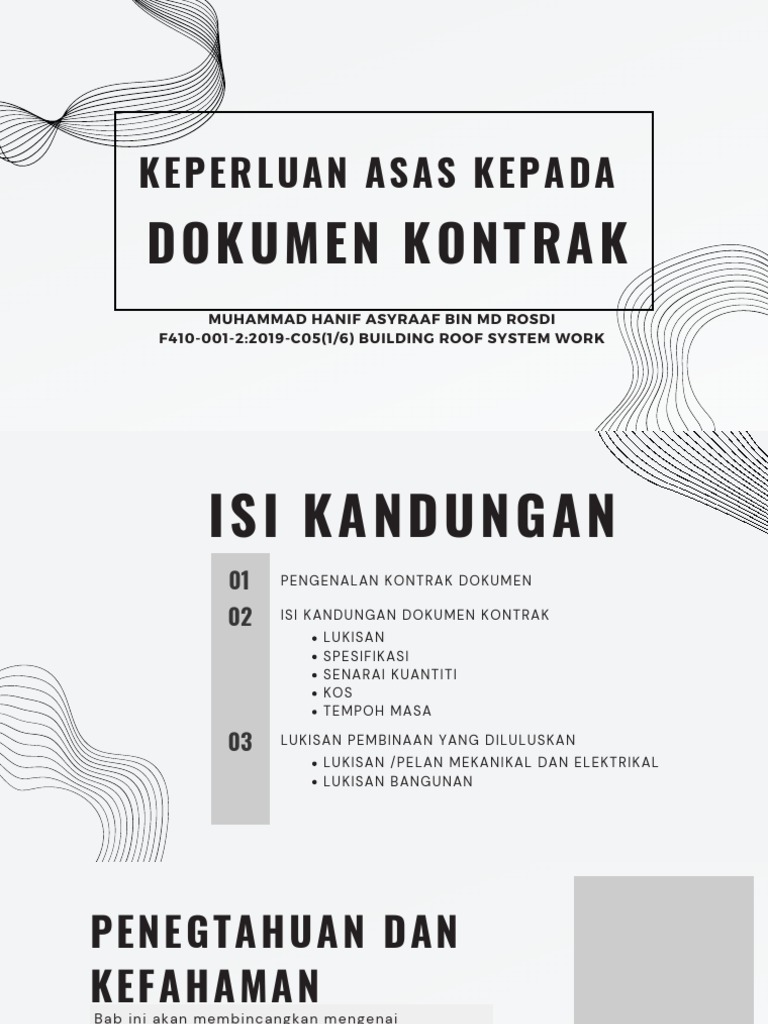 KEPERLUAN ASAS KEPADA
DOKUMEN KONTRAK

MUHAMMAD HANIF ASYRAAF BIN MD ROSDI
F410-001-2:2019-C05(1/6) BUILDING ROOF SYSTEM WORK

ISI KANDUNGAN

01 PENGENALAN KONTRAK DOKUMEN

02 ISI KANDUNGAN DOKUMEN KONTRAK
• LUKISAN
• SPESIFIKASI
• SENARAI KUANTITI
• KOS
• TEMPOH MASA

03 LUKISAN PEMBINAAN YANG DILULUSKAN
• LUKISAN /PELAN MEKANIKAL DAN ELEKTRIKAL
• LUKISAN BANGUNAN

PENEGTAHUAN DAN KEFAHAMAN

Bab ini akan membincangkan mengenai